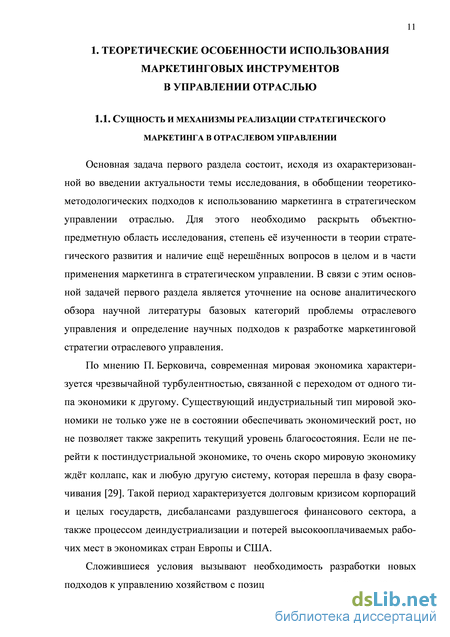 11

1. ТЕОРЕТИЧЕСКИЕ ОСОБЕННОСТИ ИСПОЛЬЗОВАНИЯ МАРКЕТИНГОВЫХ ИНСТРУМЕНТОВ В УПРАВЛЕНИИ ОТРАСЛЬЮ

1.1. СУЩНОСТЬ И МЕХАНИЗМЫ РЕАЛИЗАЦИИ СТРАТЕГИЧЕСКОГО МАРКЕТИНГА В ОТРАСЛЕВОМ УПРАВЛЕНИИ

Основная задача первого раздела состоит, исходя из охарактеризованной во введении актуальности темы исследования, в обобщении теоретико-методологических подходов к использованию маркетинга в стратегическом управлении отраслью. Для этого необходимо раскрыть объектно-предметную область исследования, степень её изученности в теории стратегического развития и наличие ещё нерешённых вопросов в целом и в части применения маркетинга в стратегическом управлении. В связи с этим основной задачей первого раздела является уточнение на основе аналитического обзора научной литературы базовых категорий проблемы отраслевого управления и определение научных подходов к разработке маркетинговой стратегии отраслевого управления.

По мнению П. Берковича, современная мировая экономика характеризуется чрезвычайной турбулентностью, связанной с переходом от одного типа экономики к другому. Существующий индустриальный тип мировой экономики не только уже не в состоянии обеспечивать экономический рост, но не позволяет также закрепить текущий уровень благосостояния. Если не перейти к постиндустриальной экономике, то очень скоро мировую экономику ждёт коллапс, как и любую другую систему, которая перешла в фазу сворачивания [29]. Такой период характеризуется долговым кризисом корпораций и целых государств, дисбалансами раздувшегося финансового сектора, а также процессом деиндустриализации и потерей высокооплачиваемых рабочих мест в экономиках стран Европы и США.

Сложившиеся условия вызывают необходимость разработки новых подходов к управлению хозяйством с позиц

dsLib.net
библиотека диссертаций